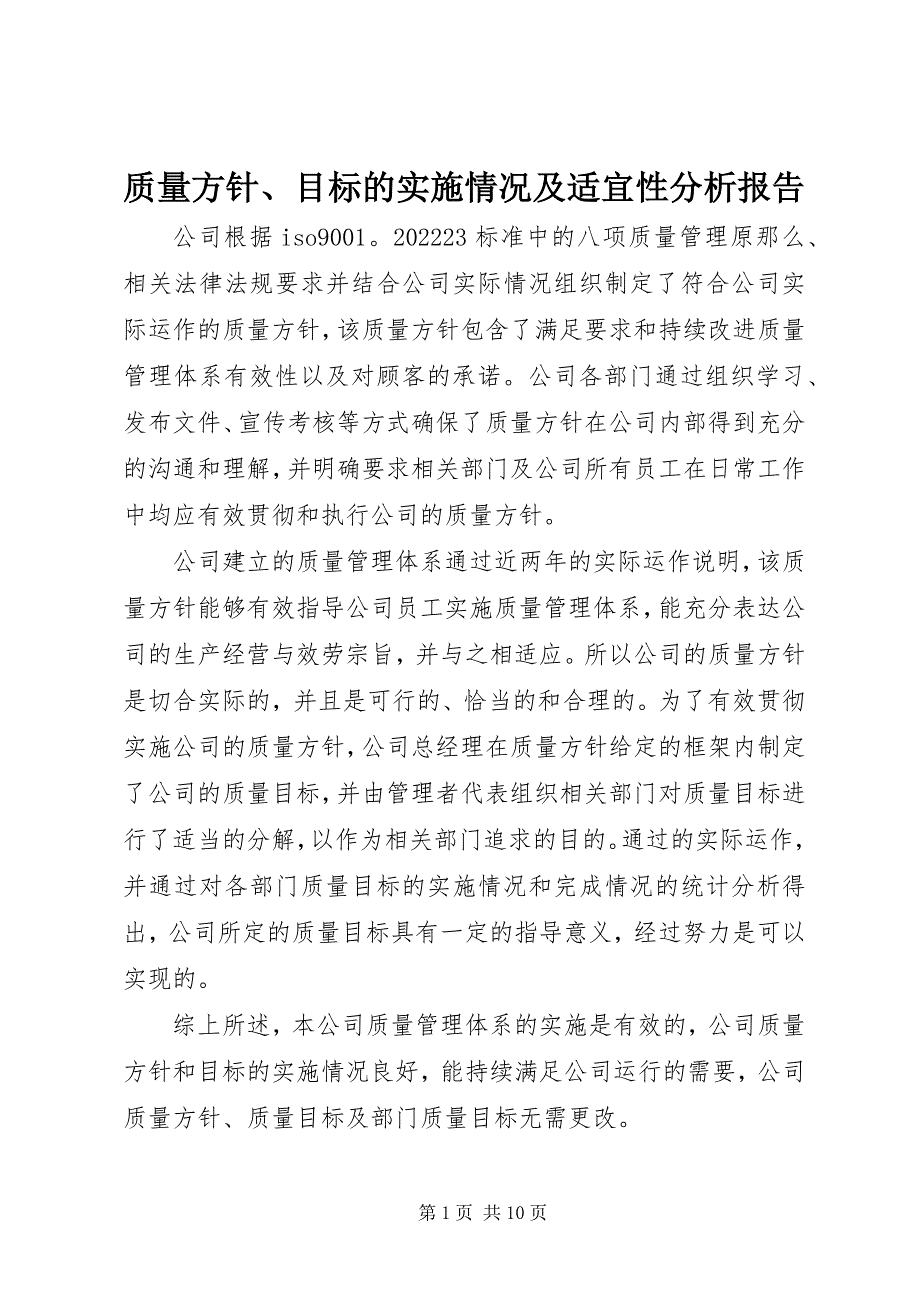 质量方针、目标的实施情况及适宜性分析报告

公司根据 iso9001。202223 标准中的八项质量管理原那么、相关法律法规要求并结合公司实际情况组织制定了符合公司实际运作的质量方针，该质量方针包含了满足要求和持续改进质量管理体系有效性以及对顾客的承诺。公司各部门通过组织学习、发布文件、宣传考核等方式确保了质量方针在公司内部得到充分的沟通和理解，并明确要求相关部门及公司所有员工在日常工作中均应有效贯彻和执行公司的质量方针。

公司建立的质量管理体系通过近两年的实际运作说明，该质量方针能够有效指导公司员工实施质量管理体系，能充分表达公司的生产经营与效劳宗旨，并与之相适应。所以公司的质量方针是切合实际的，并且是可行的、恰当的和合理的。为了有效贯彻实施公司的质量方针，公司总经理在质量方针给定的框架内制定了公司的质量目标，并由管理者代表组织相关部门对质量目标进行了适当的分解，以作为相关部门追求的目的。通过的实际运作，并通过对各部门质量目标的实施情况和完成情况的统计分析得出，公司所定的质量目标具有一定的指导意义，经过努力是可以实现的。

综上所述，本公司质量管理体系的实施是有效的，公司质量方针和目标的实施情况良好，能持续满足公司运行的需要，公司质量方针、质量目标及部门质量目标无需更改。

第 1 页 共 10 页